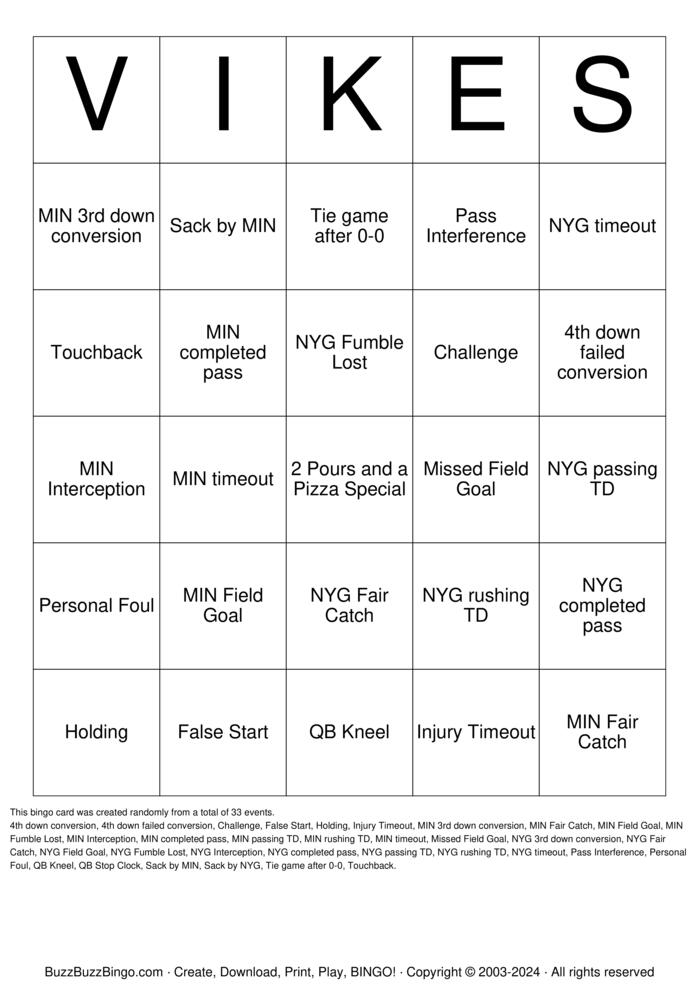 | V | I | K | E | S |
|---|---|---|---|---|
| MIN 3rd down conversion | Sack by MIN | Tie game after 0-0 | Pass Interference | NYG timeout |
| Touchback | MIN completed pass | NYG Fumble Lost | Challenge | 4th down failed conversion |
| MIN Interception | MIN timeout | 2 Pours and a Pizza Special | Missed Field Goal | NYG passing TD |
| Personal Foul | MIN Field Goal | NYG Fair Catch | NYG rushing TD | NYG completed pass |
| Holding | False Start | QB Kneel | Injury Timeout | MIN Fair Catch |

This bingo card was created randomly from a total of 33 events.
4th down conversion, 4th down failed conversion, Challenge, False Start, Holding, Injury Timeout, MIN 3rd down conversion, MIN Fair Catch, MIN Field Goal, MIN Fumble Lost, MIN Interception, MIN completed pass, MIN passing TD, MIN rushing TD, MIN timeout, Missed Field Goal, NYG 3rd down conversion, NYG Fair Catch, NYG Field Goal, NYG Fumble Lost, NYG Interception, NYG completed pass, NYG passing TD, NYG rushing TD, NYG timeout, Pass Interference, Personal Foul, QB Kneel, QB Stop Clock, Sack by MIN, Sack by NYG, Tie game after 0-0, Touchback.

BuzzBuzzBingo.com · Create, Download, Print, Play, BINGO! · Copyright © 2003-2024 · All rights reserved